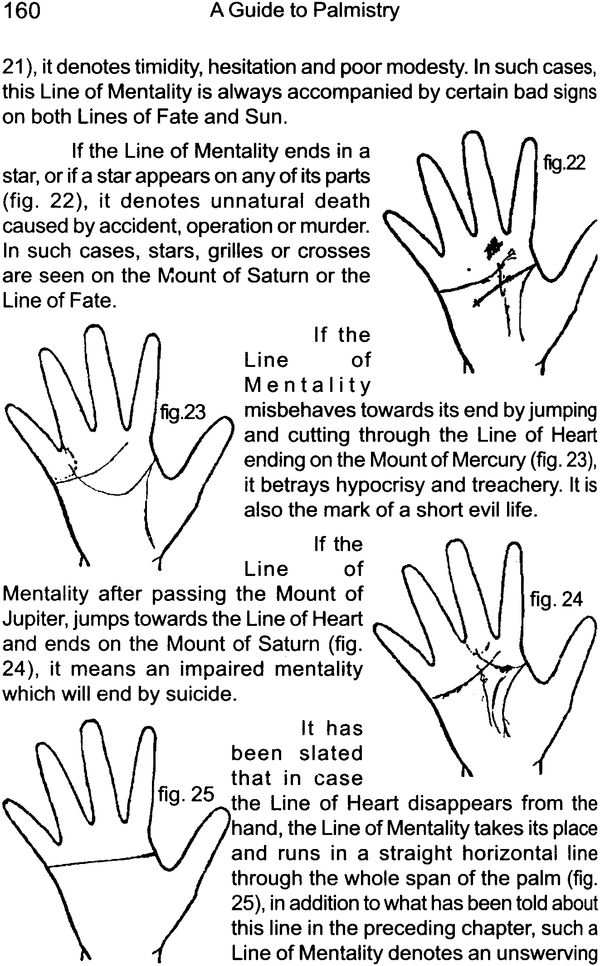 160 A Guide to Palmistry

21), it denotes timidity, hesitation and poor modesty. In such cases, this Line of Mentality is always accompanied by certain bad signs on both Lines of Fate and Sun.

If the Line of Mentality ends in a star, or if a star appears on any of its parts (fig. 22), it denotes unnatural death caused by accident, operation or murder. In such cases, stars, grilles or crosses are seen on the Mount of Saturn or the Line of Fate.

fig.22

If the Line of Mentality misbehaves towards its end by jumping and cutting through the Line of Heart ending on the Mount of Mercury (fig. 23), it betrays hypocrisy and treachery. It is also the mark of a short evil life.

fig.23

If the Line of Mentality after passing the Mount of Jupiter, jumps towards the Line of Heart and ends on the Mount of Saturn (fig. 24), it means an impaired mentality which will end by suicide.

fig. 24

It has been slated that in case the Line of Heart disappears from the hand, the Line of Mentality takes its place and runs in a straight horizontal line through the whole span of the palm (fig. 25), in addition to what has been told about this line in the preceding chapter, such a Line of Mentality denotes an unswerving

fig. 25